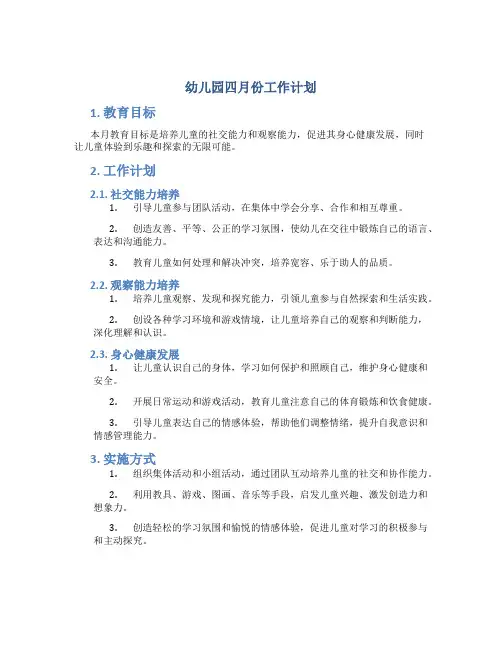 幼儿园四月份工作计划

1. 教育目标

本月教育目标是培养儿童的社交能力和观察能力，促进其身心健康发展，同时让儿童体验到乐趣和探索的无限可能。

2. 工作计划

2.1. 社交能力培养

1. 引导儿童参与团队活动，在集体中学会分享、合作和相互尊重。

2. 创造友善、平等、公正的学习氛围，使幼儿在交往中锻炼自己的语言、表达和沟通能力。

3. 教育儿童如何处理和解决冲突，培养宽容、乐于助人的品质。

2.2. 观察能力培养

1. 培养儿童观察、发现和探究能力，引领儿童参与自然探索和生活实践。

2. 创设各种学习环境和游戏情境，让儿童培养自己的观察和判断能力，深化理解和认识。

2.3. 身心健康发展

1. 让儿童认识自己的身体，学习如何保护和照顾自己，维护身心健康和安全。

2. 开展日常运动和游戏活动，教育儿童注意自己的体育锻炼和饮食健康。

3. 引导儿童表达自己的情感体验，帮助他们调整情绪，提升自我意识和情感管理能力。

3. 实施方式

1. 组织集体活动和小组活动，通过团队互动培养儿童的社交和协作能力。

2. 利用教具、游戏、图画、音乐等手段，启发儿童兴趣、激发创造力和想象力。

3. 创造轻松的学习氛围和愉悦的情感体验，促进儿童对学习的积极参与和主动探究。